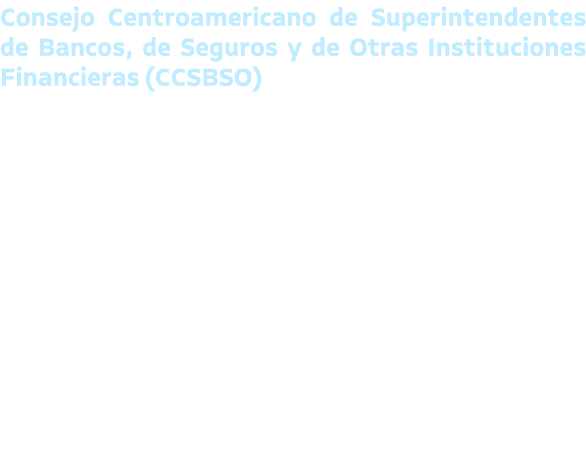 Consejo Centroamericano de Superintendentes de Bancos, de Seguros y de Otras Instituciones Financieras (CCSBSO)